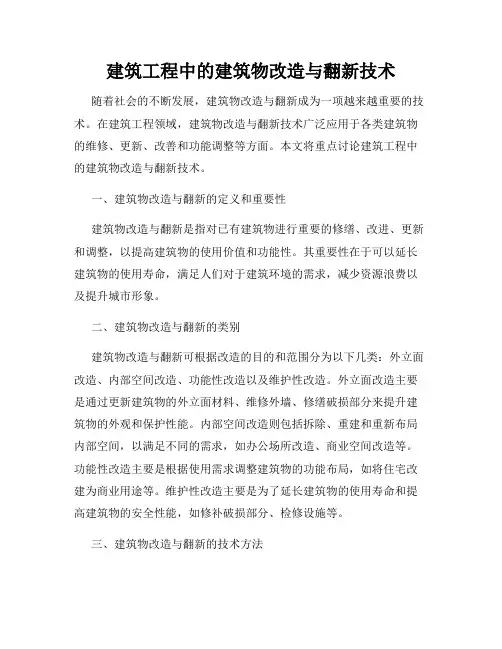 建筑工程中的建筑物改造与翻新技术

随着社会的不断发展，建筑物改造与翻新成为一项越来越重要的技术。在建筑工程领域，建筑物改造与翻新技术广泛应用于各类建筑物的维修、更新、改善和功能调整等方面。本文将重点讨论建筑工程中的建筑物改造与翻新技术。

一、建筑物改造与翻新的定义和重要性

建筑物改造与翻新是指对已有建筑物进行重要的修缮、改进、更新和调整，以提高建筑物的使用价值和功能性。其重要性在于可以延长建筑物的使用寿命，满足人们对于建筑环境的需求，减少资源浪费以及提升城市形象。

二、建筑物改造与翻新的类别

建筑物改造与翻新可根据改造的目的和范围分为以下几类：外立面改造、内部空间改造、功能性改造以及维护性改造。外立面改造主要是通过更新建筑物的外立面材料、维修外墙、修缮破损部分来提升建筑物的外观和保护性能。内部空间改造则包括拆除、重建和重新布局内部空间，以满足不同的需求，如办公场所改造、商业空间改造等。功能性改造主要是根据使用需求调整建筑物的功能布局，如将住宅改建为商业用途等。维护性改造主要是为了延长建筑物的使用寿命和提高建筑物的安全性能，如修补破损部分、检修设施等。

三、建筑物改造与翻新的技术方法